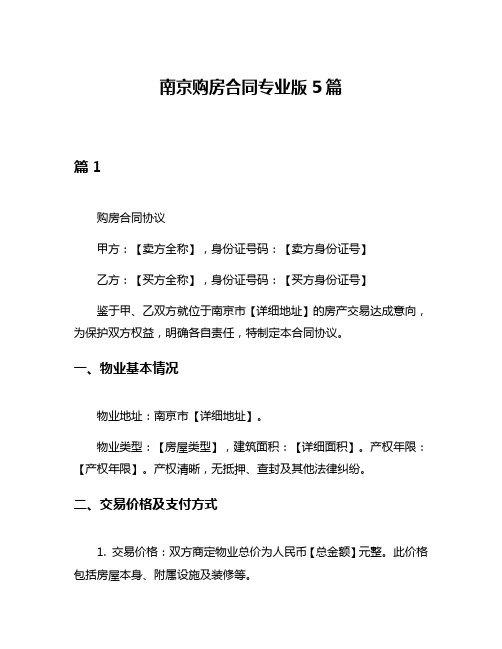 南京购房合同专业版 5 篇

篇 1

购房合同协议

甲方：【卖方全称】，身份证号码：【卖方身份证号】

乙方：【买方全称】，身份证号码：【买方身份证号】

鉴于甲、乙双方就位于南京市【详细地址】的房产交易达成意向，为保护双方权益，明确各自责任，特制定本合同协议。

一、物业基本情况

物业地址：南京市【详细地址】。

物业类型：【房屋类型】，建筑面积：【详细面积】。产权年限：【产权年限】。产权清晰，无抵押、查封及其他法律纠纷。

二、交易价格及支付方式

1. 交易价格：双方商定物业总价为人民币【总金额】元整。此价格包括房屋本身、附属设施及装修等。